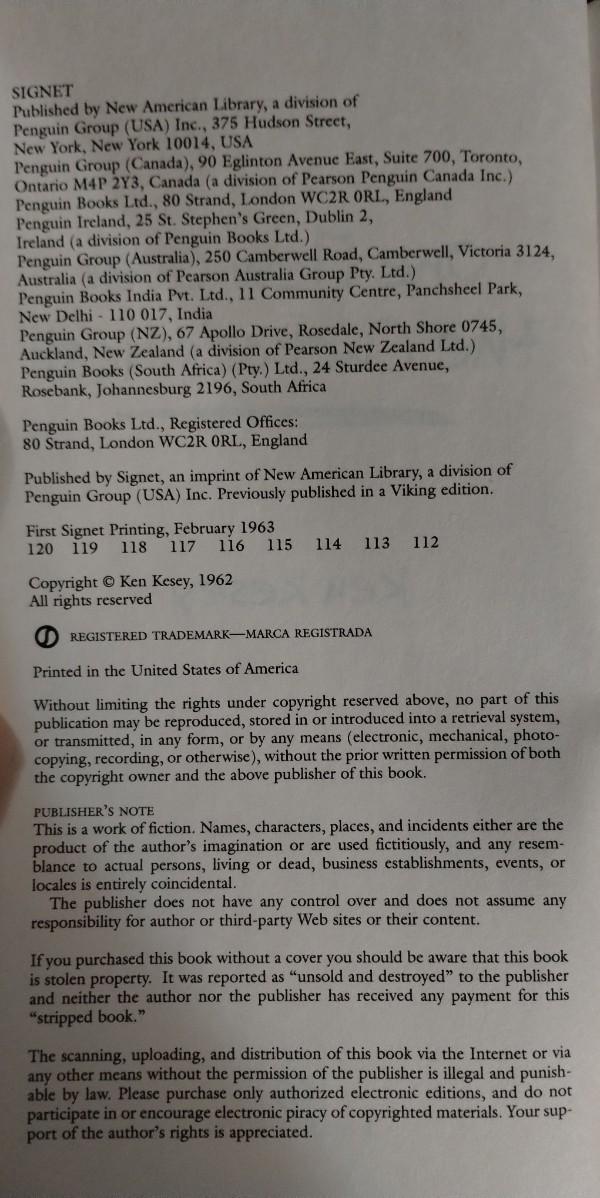 SIGNET
Published by New American Library, a division of
Penguin Group (USA) Inc., 375 Hudson Street,
New York, New York 10014, USA
Penguin Group (Canada), 90 Eglinton Avenue East, Suite 700, Toronto,
Ontario M4P 2Y3, Canada (a division of Pearson Penguin Canada Inc.)
Penguin Books Ltd., 80 Strand, London WC2R 0RL, England
Penguin Ireland, 25 St. Stephen's Green, Dublin 2,
Ireland (a division of Penguin Books Ltd.)
Penguin Group (Australia), 250 Camberwell Road, Camberwell, Victoria 3124,
Australia (a division of Pearson Australia Group Pty. Ltd.)
Penguin Books India Pvt. Ltd., 11 Community Centre, Panchsheel Park,
New Delhi - 110 017, India
Penguin Group (NZ), 67 Apollo Drive, Rosedale, North Shore 0745,
Auckland, New Zealand (a division of Pearson New Zealand Ltd.)
Penguin Books (South Africa) (Pty.) Ltd., 24 Sturdee Avenue,
Rosebank, Johannesburg 2196, South Africa

Penguin Books Ltd., Registered Offices:
80 Strand, London WC2R 0RL, England

Published by Signet, an imprint of New American Library, a division of Penguin Group (USA) Inc. Previously published in a Viking edition.

First Signet Printing, February 1963
120 119 118 117 116 115 114 113 112

Copyright © Ken Kesey, 1962
All rights reserved

REGISTERED TRADEMARK—MARCA REGISTRADA

Printed in the United States of America

Without limiting the rights under copyright reserved above, no part of this publication may be reproduced, stored in or introduced into a retrieval system, or transmitted, in any form, or by any means (electronic, mechanical, photocopying, recording, or otherwise), without the prior written permission of both the copyright owner and the above publisher of this book.

PUBLISHER'S NOTE
This is a work of fiction. Names, characters, places, and incidents either are the product of the author's imagination or are used fictitiously, and any resemblance to actual persons, living or dead, business establishments, events, or locales is entirely coincidental.
The publisher does not have any control over and does not assume any responsibility for author or third-party Web sites or their content.

If you purchased this book without a cover you should be aware that this book is stolen property. It was reported as "unsold and destroyed" to the publisher and neither the author nor the publisher has received any payment for this "stripped book."

The scanning, uploading, and distribution of this book via the Internet or via any other means without the permission of the publisher is illegal and punishable by law. Please purchase only authorized electronic editions, and do not participate in or encourage electronic piracy of copyrighted materials. Your support of the author's rights is appreciated.